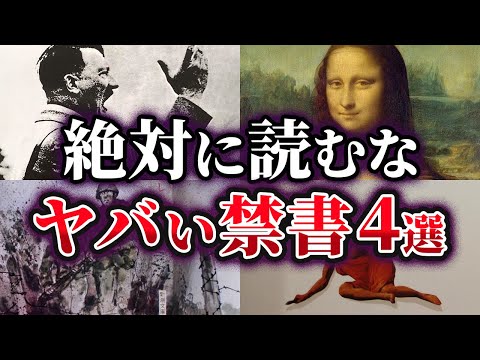 絶対に読むな
ヤバい禁書4選